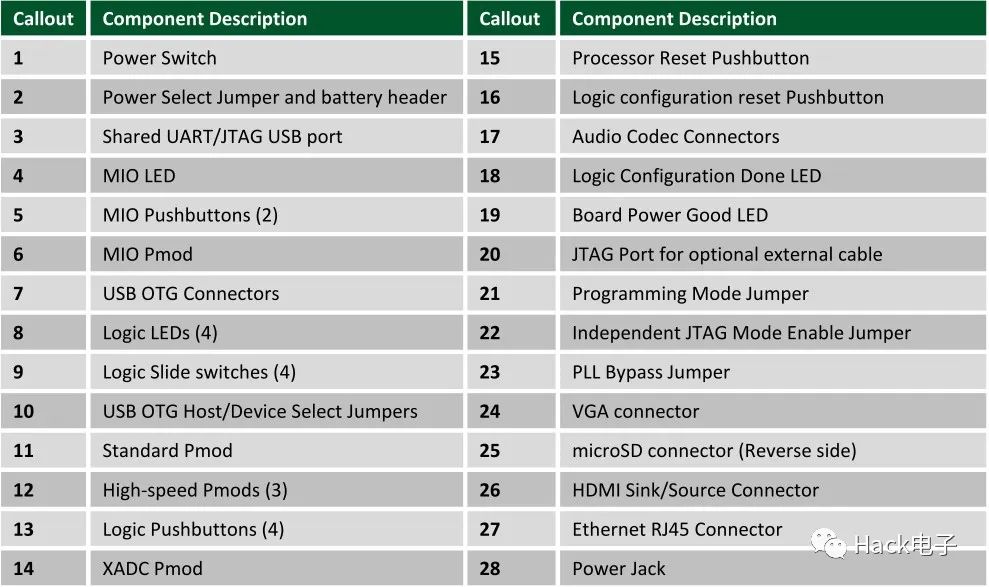 | Callout | Component Description | Callout | Component Description |
|---|---|---|---|
| 1 | Power Switch | 15 | Processor Reset Pushbutton |
| 2 | Power Select Jumper and battery header | 16 | Logic configuration reset Pushbutton |
| 3 | Shared UART/JTAG USB port | 17 | Audio Codec Connectors |
| 4 | MIO LED | 18 | Logic Configuration Done LED |
| 5 | MIO Pushbuttons (2) | 19 | Board Power Good LED |
| 6 | MIO Pmod | 20 | JTAG Port for optional external cable |
| 7 | USB OTG Connectors | 21 | Programming Mode Jumper |
| 8 | Logic LEDs (4) | 22 | Independent JTAG Mode Enable Jumper |
| 9 | Logic Slide switches (4) | 23 | PLL Bypass Jumper |
| 10 | USB OTG Host/Device Select Jumpers | 24 | VGA connector |
| 11 | Standard Pmod | 25 | microSD connector (Reverse side) |
| 12 | High-speed Pmods (3) | 26 | HDMI Sink/Source Connector |
| 13 | Logic Pushbuttons (4) | 27 | Ethernet RJ45 Connector |
| 14 | XADC Pmod | 28 | Power Jack |

Hack电子